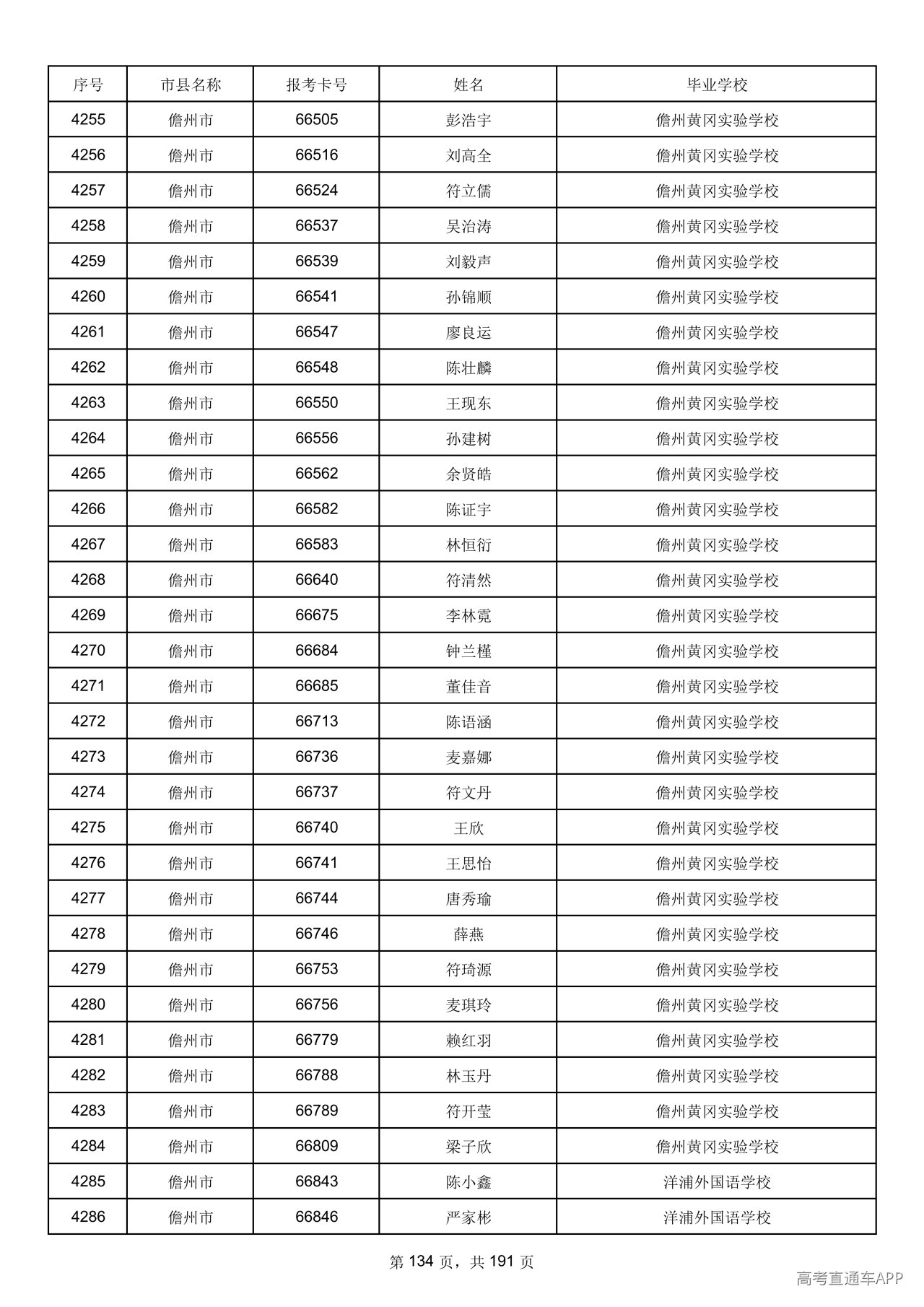 | 序号 | 市县名称 | 报考卡号 | 姓名 | 毕业学校 |
|---|---|---|---|---|
| 4255 | 儋州市 | 66505 | 彭浩宇 | 儋州黄冈实验学校 |
| 4256 | 儋州市 | 66516 | 刘高全 | 儋州黄冈实验学校 |
| 4257 | 儋州市 | 66524 | 符立儒 | 儋州黄冈实验学校 |
| 4258 | 儋州市 | 66537 | 吴治涛 | 儋州黄冈实验学校 |
| 4259 | 儋州市 | 66539 | 刘毅声 | 儋州黄冈实验学校 |
| 4260 | 儋州市 | 66541 | 孙锦顺 | 儋州黄冈实验学校 |
| 4261 | 儋州市 | 66547 | 廖良运 | 儋州黄冈实验学校 |
| 4262 | 儋州市 | 66548 | 陈壮麟 | 儋州黄冈实验学校 |
| 4263 | 儋州市 | 66550 | 王现东 | 儋州黄冈实验学校 |
| 4264 | 儋州市 | 66556 | 孙建树 | 儋州黄冈实验学校 |
| 4265 | 儋州市 | 66562 | 余贤皓 | 儋州黄冈实验学校 |
| 4266 | 儋州市 | 66582 | 陈证宇 | 儋州黄冈实验学校 |
| 4267 | 儋州市 | 66583 | 林恒衍 | 儋州黄冈实验学校 |
| 4268 | 儋州市 | 66640 | 符清然 | 儋州黄冈实验学校 |
| 4269 | 儋州市 | 66675 | 李林霓 | 儋州黄冈实验学校 |
| 4270 | 儋州市 | 66684 | 钟兰槿 | 儋州黄冈实验学校 |
| 4271 | 儋州市 | 66685 | 董佳音 | 儋州黄冈实验学校 |
| 4272 | 儋州市 | 66713 | 陈语涵 | 儋州黄冈实验学校 |
| 4273 | 儋州市 | 66736 | 麦嘉娜 | 儋州黄冈实验学校 |
| 4274 | 儋州市 | 66737 | 符文丹 | 儋州黄冈实验学校 |
| 4275 | 儋州市 | 66740 | 王欣 | 儋州黄冈实验学校 |
| 4276 | 儋州市 | 66741 | 王思怡 | 儋州黄冈实验学校 |
| 4277 | 儋州市 | 66744 | 唐秀瑜 | 儋州黄冈实验学校 |
| 4278 | 儋州市 | 66746 | 薛燕 | 儋州黄冈实验学校 |
| 4279 | 儋州市 | 66753 | 符琦源 | 儋州黄冈实验学校 |
| 4280 | 儋州市 | 66756 | 麦琪玲 | 儋州黄冈实验学校 |
| 4281 | 儋州市 | 66779 | 赖红羽 | 儋州黄冈实验学校 |
| 4282 | 儋州市 | 66788 | 林玉丹 | 儋州黄冈实验学校 |
| 4283 | 儋州市 | 66789 | 符开莹 | 儋州黄冈实验学校 |
| 4284 | 儋州市 | 66809 | 梁子欣 | 儋州黄冈实验学校 |
| 4285 | 儋州市 | 66843 | 陈小鑫 | 洋浦外国语学校 |
| 4286 | 儋州市 | 66846 | 严家彬 | 洋浦外国语学校 |

第134页，共191页

高考直通车APP